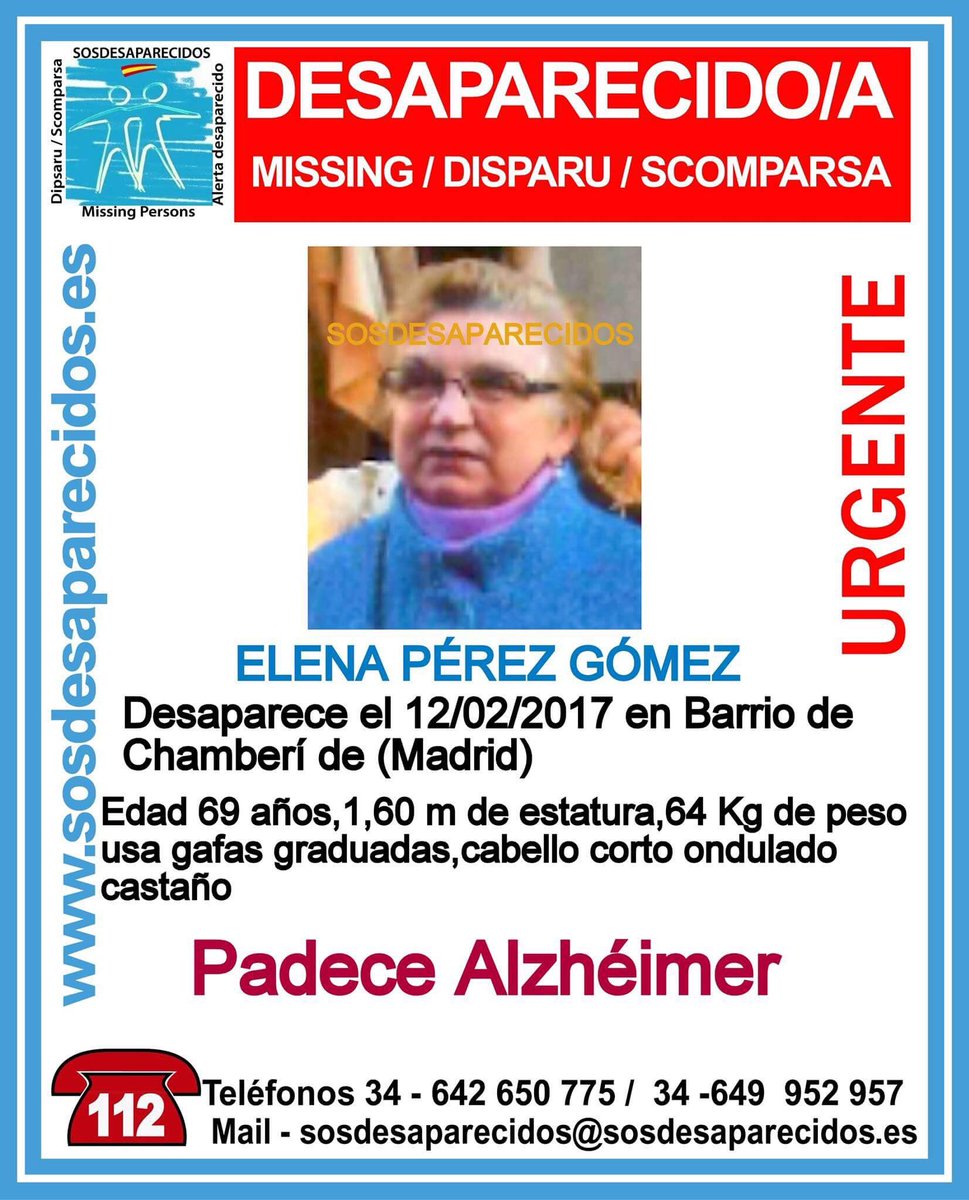 SOSDESAPARECIDOS
Dipsaru / Scomparsa
Alerta desaparecido
Missing Persons

DESAPARECIDO/A
MISSING / DISPARU / SCOMPARSA

www.sosdesaparecidos.es

SOSDESAPARECIDOS

URGENTE

ELENA PÉREZ GÓMEZ
Desaparece el 12/02/2017 en Barrio de Chamberí de (Madrid)

Edad 69 años,1,60 m de estatura,64 Kg de peso usa gafas graduadas,cabello corto ondulado castaño

Padece Alzhéimer

112
Teléfonos 34 - 642 650 775 / 34 -649 952 957
Mail - sosdesaparecidos@sosdesaparecidos.es